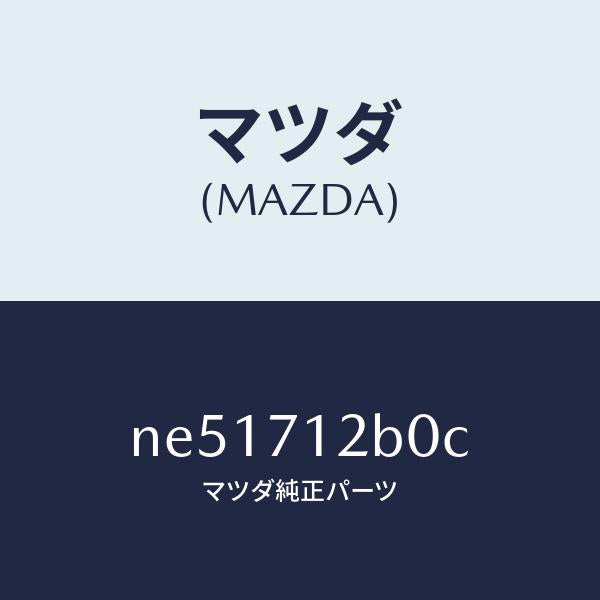 マツダ
(MAZDA)

ne51712b0c
マツダ純正パーツ